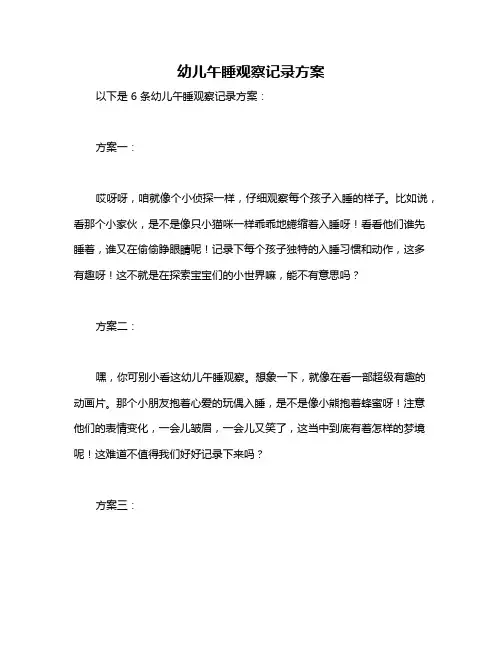 幼儿午睡观察记录方案

以下是 6 条幼儿午睡观察记录方案：

方案一：

哎呀呀，咱就像个小侦探一样，仔细观察每个孩子入睡的样子。比如说，看那个小家伙，是不是像只小猫咪一样乖乖地蜷缩着入睡呀！看看他们谁先睡着，谁又在偷偷睁眼睛呢！记录下每个孩子独特的入睡习惯和动作，这多有趣呀！这不就是在探索宝宝们的小世界嘛，能不有意思吗？

方案二：

嘿，你可别小看这幼儿午睡观察。想象一下，就像在看一部超级有趣的动画片。那个小朋友抱着心爱的玩偶入睡，是不是像小熊抱着蜂蜜呀！注意他们的表情变化，一会儿皱眉，一会儿又笑了，这当中到底有着怎样的梦境呢！这难道不值得我们好好记录下来吗？

方案三：